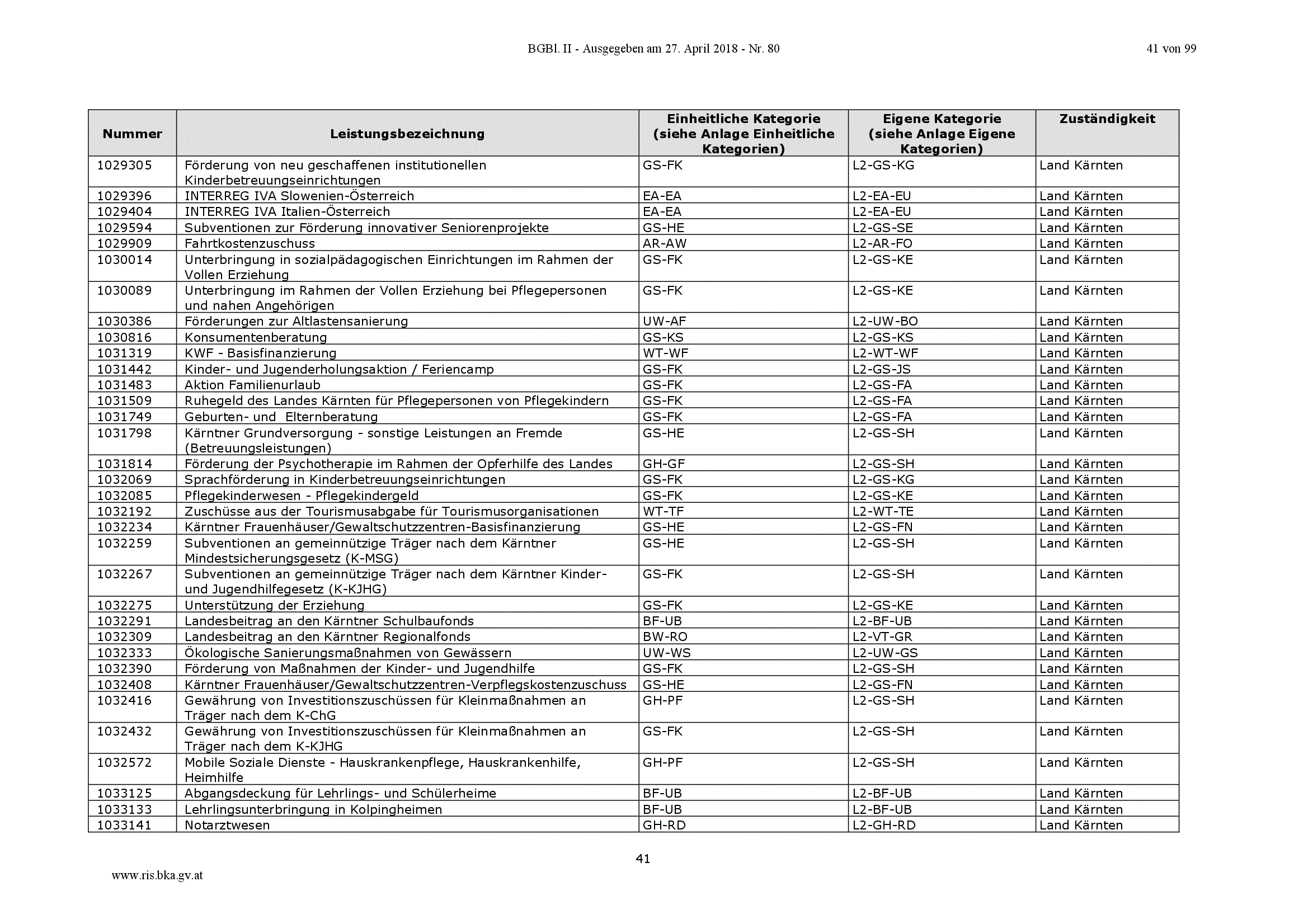 BGBl. II - Ausgegeben am 27. April 2018 - Nr. 80

41 von 99

| Nummer | Leistungsbezeichnung | Einheitliche Kategorie (siehe Anlage Einheitliche Kategorien) | Eigene Kategorie (siehe Anlage Eigene Kategorien) | Zuständigkeit |
|---|---|---|---|---|
| 1029305 | Förderung von neu geschaffenen institutionellen Kinderbetreuungseinrichtungen | GS-FK | L2-GS-KG | Land Kärnten |
| 1029396 | INTERREG IVA Slowenien-Österreich | EA-EA | L2-EA-EU | Land Kärnten |
| 1029404 | INTERREG IVA Italien-Österreich | EA-EA | L2-EA-EU | Land Kärnten |
| 1029594 | Subventionen zur Förderung innovativer Seniorenprojekte | GS-HE | L2-GS-SE | Land Kärnten |
| 1029909 | Fahrtkostenzuschuss | AR-AW | L2-AR-FO | Land Kärnten |
| 1030014 | Unterbringung in sozialpädagogischen Einrichtungen im Rahmen der Vollen Erziehung | GS-FK | L2-GS-KE | Land Kärnten |
| 1030089 | Unterbringung im Rahmen der Vollen Erziehung bei Pflegepersonen und nahen Angehörigen | GS-FK | L2-GS-KE | Land Kärnten |
| 1030386 | Förderungen zur Altlastensanierung | UW-AF | L2-UW-BO | Land Kärnten |
| 1030816 | Konsumentenberatung | GS-KS | L2-GS-KS | Land Kärnten |
| 1031319 | KWF - Basisfinanzierung | WT-WF | L2-WT-WF | Land Kärnten |
| 1031442 | Kinder- und Jugenderholungsaktion / Feriencamp | GS-FK | L2-GS-JS | Land Kärnten |
| 1031483 | Aktion Familienurlaub | GS-FK | L2-GS-FA | Land Kärnten |
| 1031509 | Ruhegeld des Landes Kärnten für Pflegepersonen von Pflegekindern | GS-FK | L2-GS-FA | Land Kärnten |
| 1031749 | Geburten- und Elternberatung | GS-FK | L2-GS-FA | Land Kärnten |
| 1031798 | Kärntner Grundversorgung - sonstige Leistungen an Fremde (Betreuungsleistungen) | GS-HE | L2-GS-SH | Land Kärnten |
| 1031814 | Förderung der Psychotherapie im Rahmen der Opferhilfe des Landes | GH-GF | L2-GS-SH | Land Kärnten |
| 1032069 | Sprachförderung in Kinderbetreuungseinrichtungen | GS-FK | L2-GS-KG | Land Kärnten |
| 1032085 | Pflegekinderwesen - Pflegekindergeld | GS-FK | L2-GS-KE | Land Kärnten |
| 1032192 | Zuschüsse aus der Tourismusabgabe für Tourismusorganisationen | WT-TF | L2-WT-TE | Land Kärnten |
| 1032234 | Kärntner Frauenhäuser/Gewaltschutzzentren-Basisfinanzierung | GS-HE | L2-GS-FN | Land Kärnten |
| 1032259 | Subventionen an gemeinnützige Träger nach dem Kärntner Mindestsicherungsgesetz (K-MSG) | GS-HE | L2-GS-SH | Land Kärnten |
| 1032267 | Subventionen an gemeinnützige Träger nach dem Kärntner Kinder- und Jugendhilfegesetz (K-KJHG) | GS-FK | L2-GS-SH | Land Kärnten |
| 1032275 | Unterstützung der Erziehung | GS-FK | L2-GS-KE | Land Kärnten |
| 1032291 | Landesbeitrag an den Kärntner Schulbaufonds | BF-UB | L2-BF-UB | Land Kärnten |
| 1032309 | Landesbeitrag an den Kärntner Regionalfonds | BW-RO | L2-VT-GR | Land Kärnten |
| 1032333 | Ökologische Sanierungsmaßnahmen von Gewässern | UW-WS | L2-UW-GS | Land Kärnten |
| 1032390 | Förderung von Maßnahmen der Kinder- und Jugendhilfe | GS-FK | L2-GS-SH | Land Kärnten |
| 1032408 | Kärntner Frauenhäuser/Gewaltschutzzentren-Verpflegskostenzuschuss | GS-HE | L2-GS-FN | Land Kärnten |
| 1032416 | Gewährung von Investitionszuschüssen für Kleinmaßnahmen an Träger nach dem K-ChG | GH-PF | L2-GS-SH | Land Kärnten |
| 1032432 | Gewährung von Investitionszuschüssen für Kleinmaßnahmen an Träger nach dem K-KJHG | GS-FK | L2-GS-SH | Land Kärnten |
| 1032572 | Mobile Soziale Dienste - Hauskrankenpflege, Hauskrankenhilfe, Heimhilfe | GH-PF | L2-GS-SH | Land Kärnten |
| 1033125 | Abgangsdeckung für Lehrlings- und Schülerheime | BF-UB | L2-BF-UB | Land Kärnten |
| 1033133 | Lehrlingsunterbringung in Kolpingheimen | BF-UB | L2-BF-UB | Land Kärnten |
| 1033141 | Notarztwesen | GH-RD | L2-GH-RD | Land Kärnten |

41

www.ris.bka.gv.at